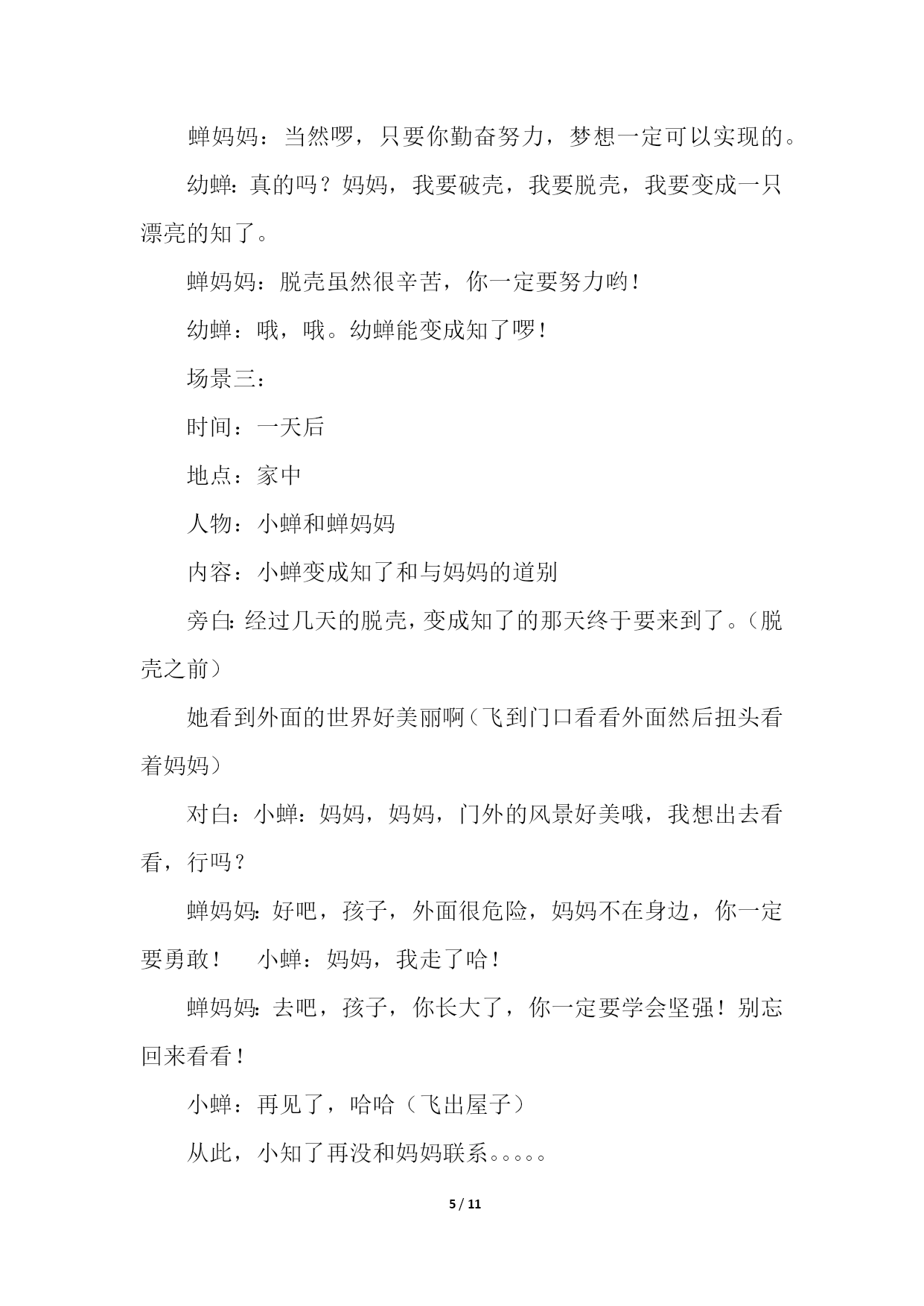 蝉妈妈：当然啰，只要你勤奋努力，梦想一定可以实现的。

幼蝉：真的吗？妈妈，我要破壳，我要脱壳，我要变成一只漂亮的知了。

蝉妈妈：脱壳虽然很辛苦，你一定要努力哟！

幼蝉：哦，哦。幼蝉能变成知了啰！

场景三：

时间：一天后

地点：家中

人物：小蝉和蝉妈妈

内容：小蝉变成知了和与妈妈的道别

旁白：经过几天的脱壳，变成知了的那天终于要来到了。（脱壳之前）

她看到外面的世界好美丽啊（飞到门口看看外面然后扭头看着妈妈）

对白：小蝉：妈妈，妈妈，门外的风景好美哦，我想出去看看，行吗？

蝉妈妈：好吧，孩子，外面很危险，妈妈不在身边，你一定要勇敢！　小蝉：妈妈，我走了哈！

蝉妈妈：去吧，孩子，你长大了，你一定要学会坚强！别忘回来看看！

小蝉：再见了，哈哈（飞出屋子）

从此，小知了再没和妈妈联系。。。。。

5 / 11